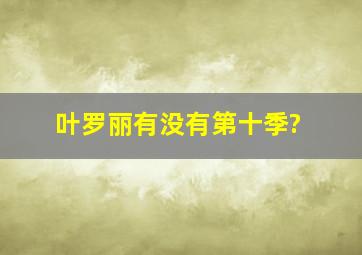 叶罗丽有没有第十季?